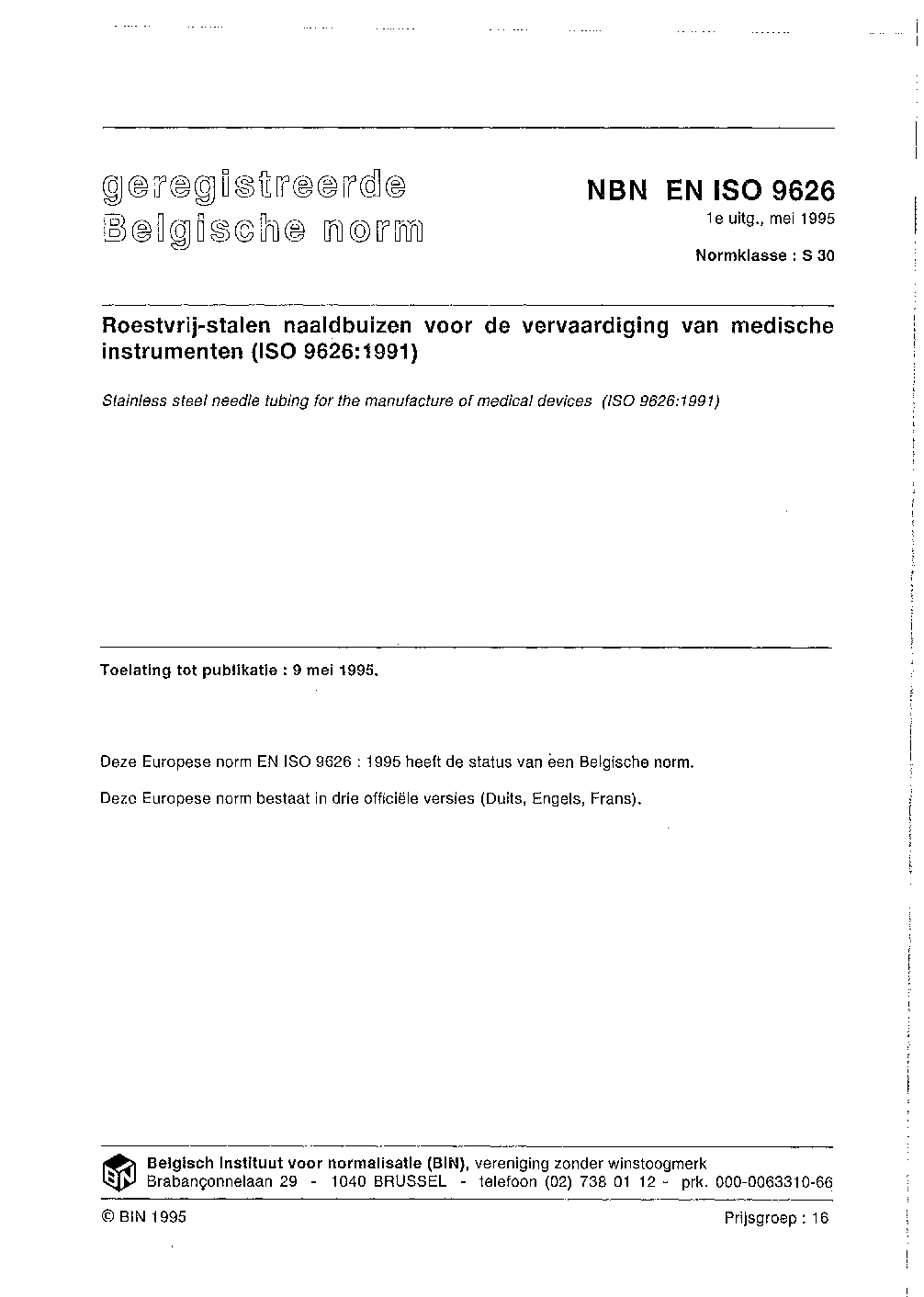 geregistreerde
Belgische norm

NBN EN ISO 9626
1e uitg., mei 1995

Normklasse : S 30

Roestvrij-stalen naaldbuizen voor de vervaardiging van medische instrumenten (ISO 9626:1991)

Stainless steel needle tubing for the manufacture of medical devices (ISO 9626:1991)

Toelating tot publikatie : 9 mei 1995.

Deze Europese norm EN ISO 9626 : 1995 heeft de status van een Belgische norm.

Deze Europese norm bestaat in drie officiële versies (Duits, Engels, Frans).

BIN

Belgisch Instituut voor normalisatie (BIN), vereniging zonder winstoogmerk
Brabançonnelaan 29 - 1040 BRUSSEL - telefoon (02) 738 01 12 - prk. 000-0063310-66

© BIN 1995

Prijsgroep : 16